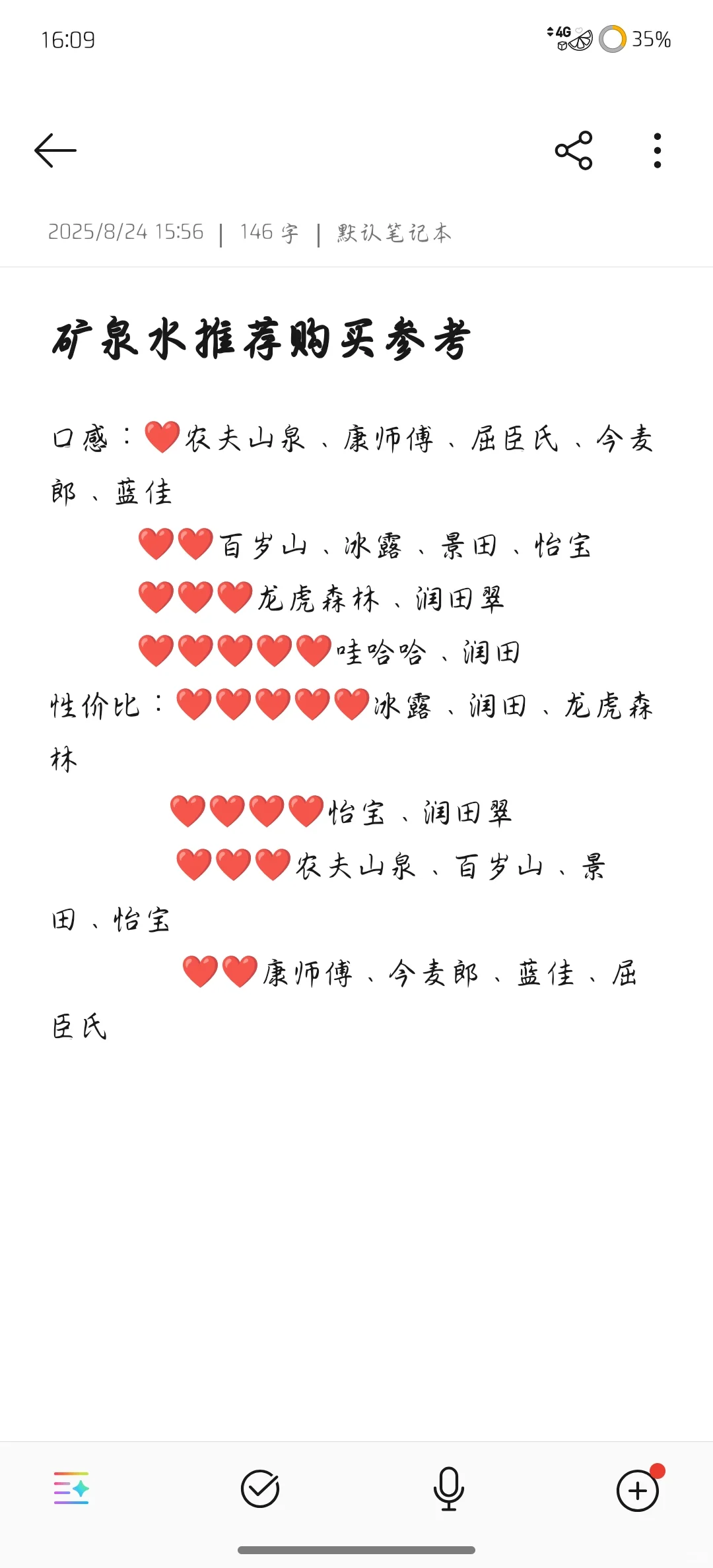 16:09

4G 35%

2025/8/24 15:56 | 146 字 | 默认笔记本

矿泉水推荐购买参考

口感：❤️农夫山泉、康师傅、屈臣氏、今麦郎、蓝佳
❤️❤️百岁山、冰露、景田、怡宝
❤️❤️❤️龙虎森林、润田翠
❤️❤️❤️❤️❤️哇哈哈、润田
性价比：❤️❤️❤️❤️❤️冰露、润田、龙虎森林
❤️❤️❤️❤️怡宝、润田翠
❤️❤️❤️农夫山泉、百岁山、景田、怡宝
❤️❤️康师傅、今麦郎、蓝佳、屈臣氏